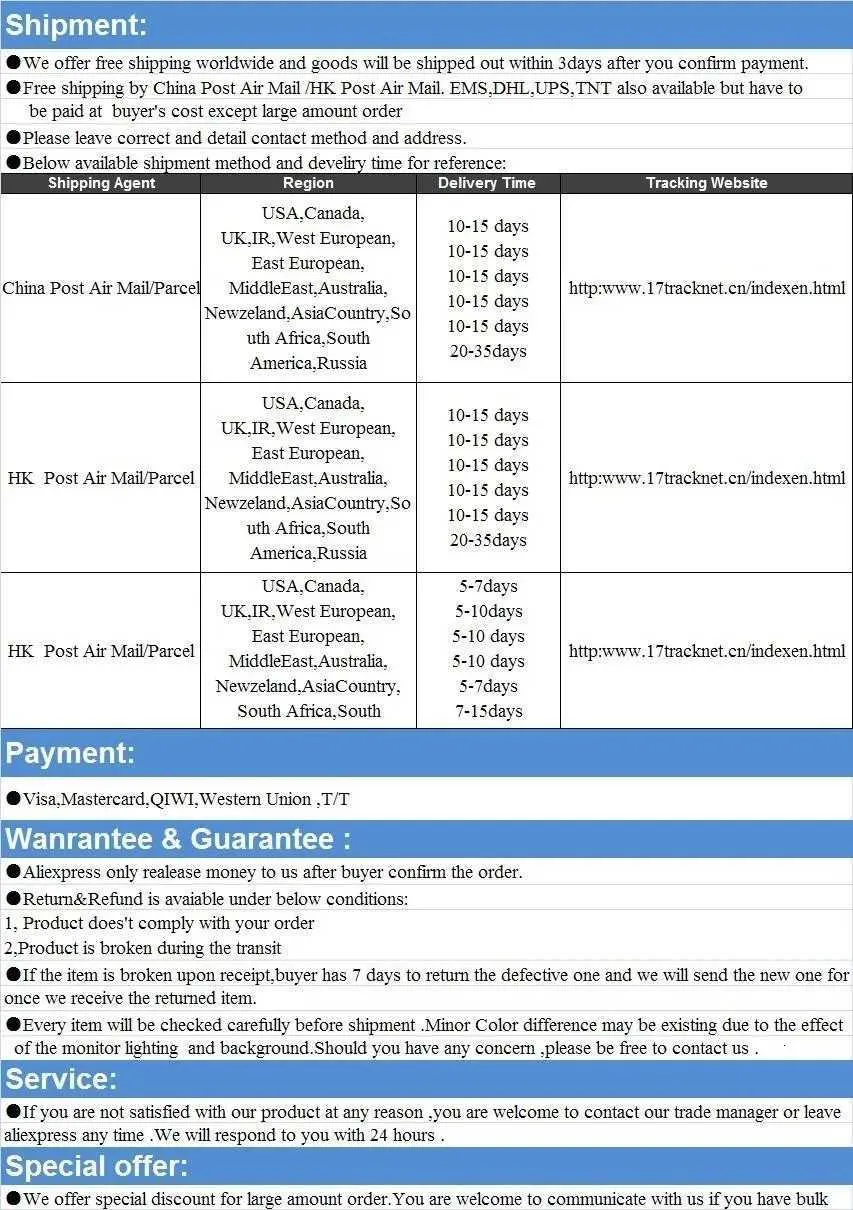 Shipment:

●We offer free shipping worldwide and goods will be shipped out within 3days after you confirm payment.

●Free shipping by China Post Air Mail /HK Post Air Mail. EMS,DHL,UPS,TNT also available but have to be paid at buyer's cost except large amount order

●Please leave correct and detail contact method and address.

●Below available shipment method and develiry time for reference:

| Shipping Agent | Region | Delivery Time | Tracking Website |
|---|---|---|---|
| China Post Air Mail/Parcel | USA,Canada, UK,IR,West European, East European, MiddleEast,Australia, Newzeland,AsiaCountry,South Africa,South America,Russia | 10-15 days 10-15 days 10-15 days 10-15 days 10-15 days 20-35days | http:www.17tracknet.cn/indexen.html |
| HK Post Air Mail/Parcel | USA,Canada, UK,IR,West European, East European, MiddleEast,Australia, Newzeland,AsiaCountry,South Africa,South America,Russia | 10-15 days 10-15 days 10-15 days 10-15 days 10-15 days 20-35days | http:www.17tracknet.cn/indexen.html |
| HK Post Air Mail/Parcel | USA,Canada, UK,IR,West European, East European, MiddleEast,Australia, Newzeland,AsiaCountry, South Africa,South | 5-7days 5-10days 5-10 days 5-10 days 5-7days 7-15days | http:www.17tracknet.cn/indexen.html |

Payment:

●Visa,Mastercard,QIWI,Western Union ,T/T

Wanrantee & Guarantee :

●Aliexpress only realease money to us after buyer confirm the order.

●Return&Refund is avaiable under below conditions:
1, Product does't comply with your order
2,Product is broken during the transit

●If the item is broken upon receipt,buyer has 7 days to return the defective one and we will send the new one for once we receive the returned item.

●Every item will be checked carefully before shipment .Minor Color difference may be existing due to the effect of the monitor lighting and background.Should you have any concern ,please be free to contact us .

Service:

●If you are not satisfied with our product at any reason ,you are welcome to contact our trade manager or leave aliexpress any time .We will respond to you with 24 hours .

Special offer:

●We offer special discount for large amount order.You are welcome to communicate with us if you have bulk